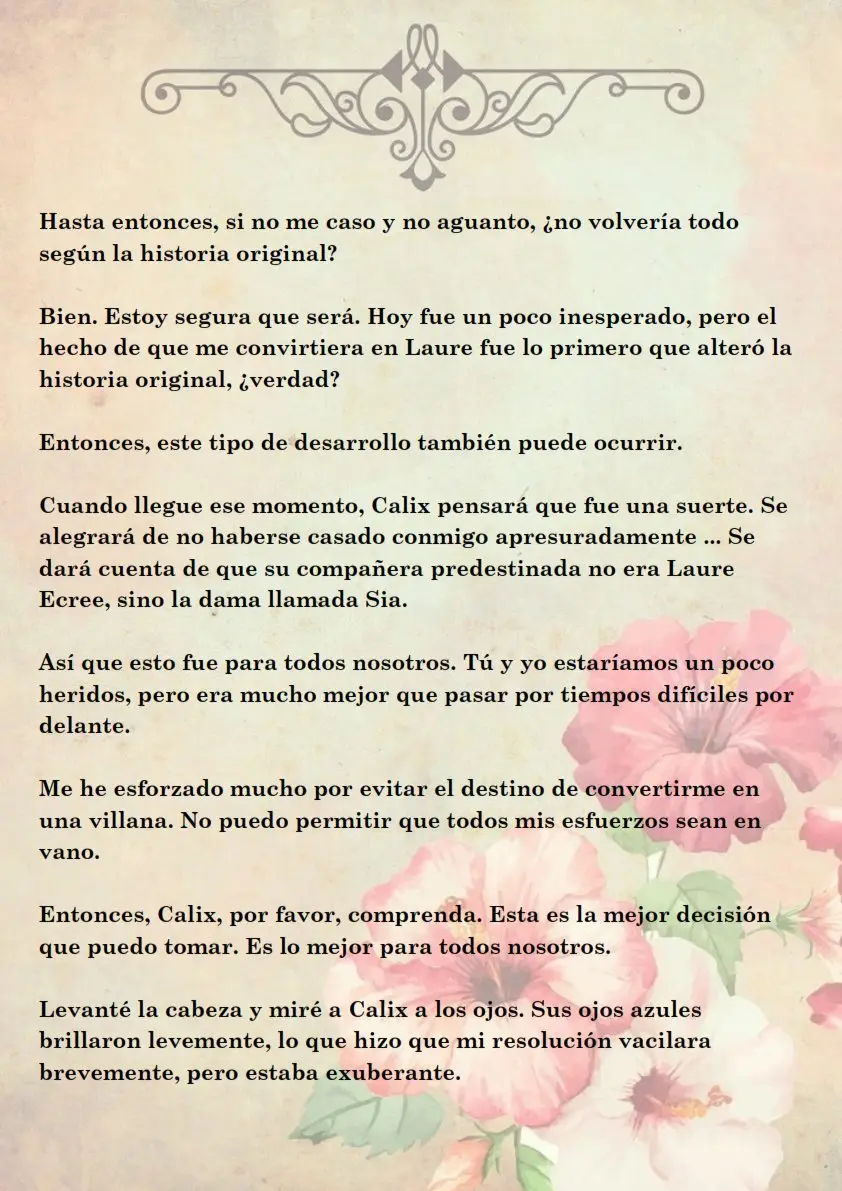 Hasta entonces, si no me caso y no aguanto, ¿no volvería todo según la historia original?

Bien. Estoy segura que será. Hoy fue un poco inesperado, pero el hecho de que me convirtiera en Laure fue lo primero que alteró la historia original, ¿verdad?

Entonces, este tipo de desarrollo también puede ocurrir.

Cuando llegue ese momento, Calix pensará que fue una suerte. Se alegrará de no haberse casado conmigo apresuradamente ... Se dará cuenta de que su compañera predestinada no era Laure Ecree, sino la dama llamada Sia.

Así que esto fue para todos nosotros. Tú y yo estaríamos un poco heridos, pero era mucho mejor que pasar por tiempos difíciles por delante.

Me he esforzado mucho por evitar el destino de convertirme en una villana. No puedo permitir que todos mis esfuerzos sean en vano.

Entonces, Calix, por favor, comprenda. Esta es la mejor decisión que puedo tomar. Es lo mejor para todos nosotros.

Levanté la cabeza y miré a Calix a los ojos. Sus ojos azules brillaron levemente, lo que hizo que mi resolución vacilara brevemente, pero estaba exuberante.